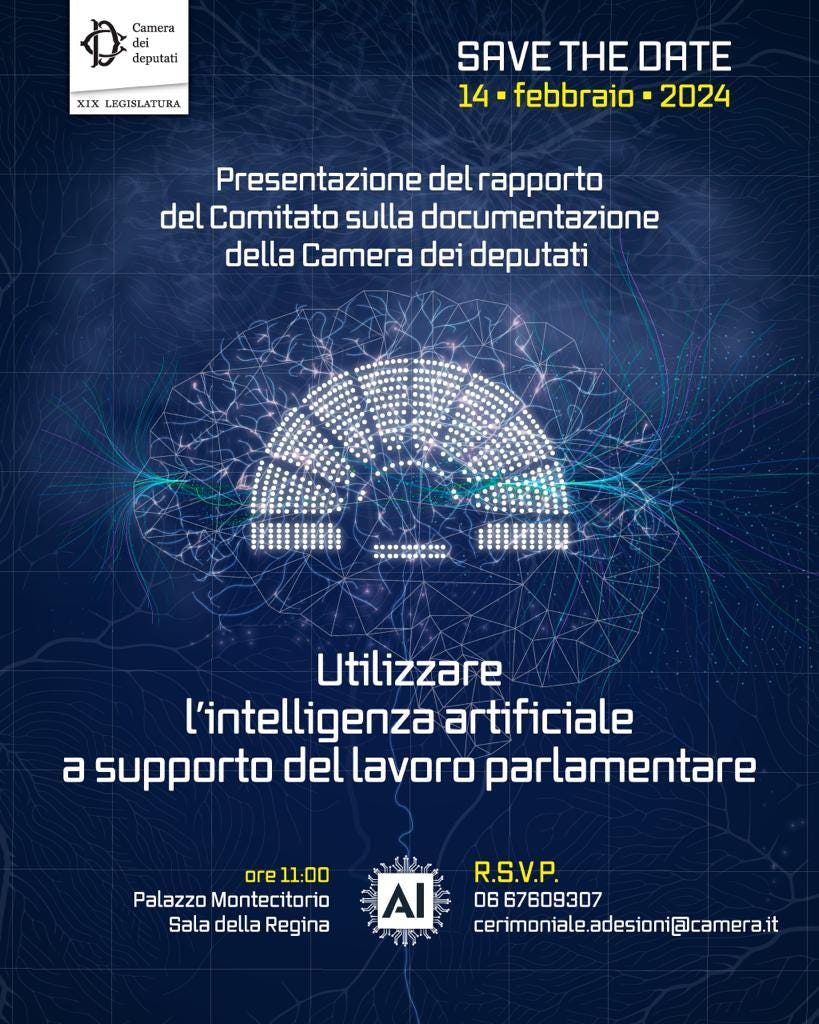 Camera dei deputati
XIX LEGISLATURA

SAVE THE DATE
14 • febbraio • 2024

Presentazione del rapporto del Comitato sulla documentazione della Camera dei deputati

Utilizzare
l'intelligenza artificiale
a supporto del lavoro parlamentare

ore 11:00
Palazzo Montecitorio
Sala della Regina

AI

R.S.V.P.
06 67609307
cerimoniale.adesioni@camera.it